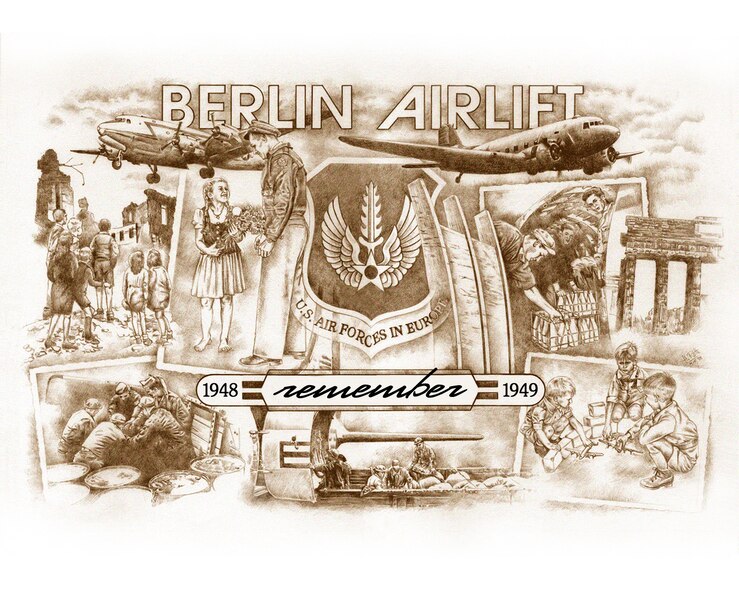 BERLIN AIRLIFT

U.S. AIR FORCES IN EUROPE

1948 remember 1949